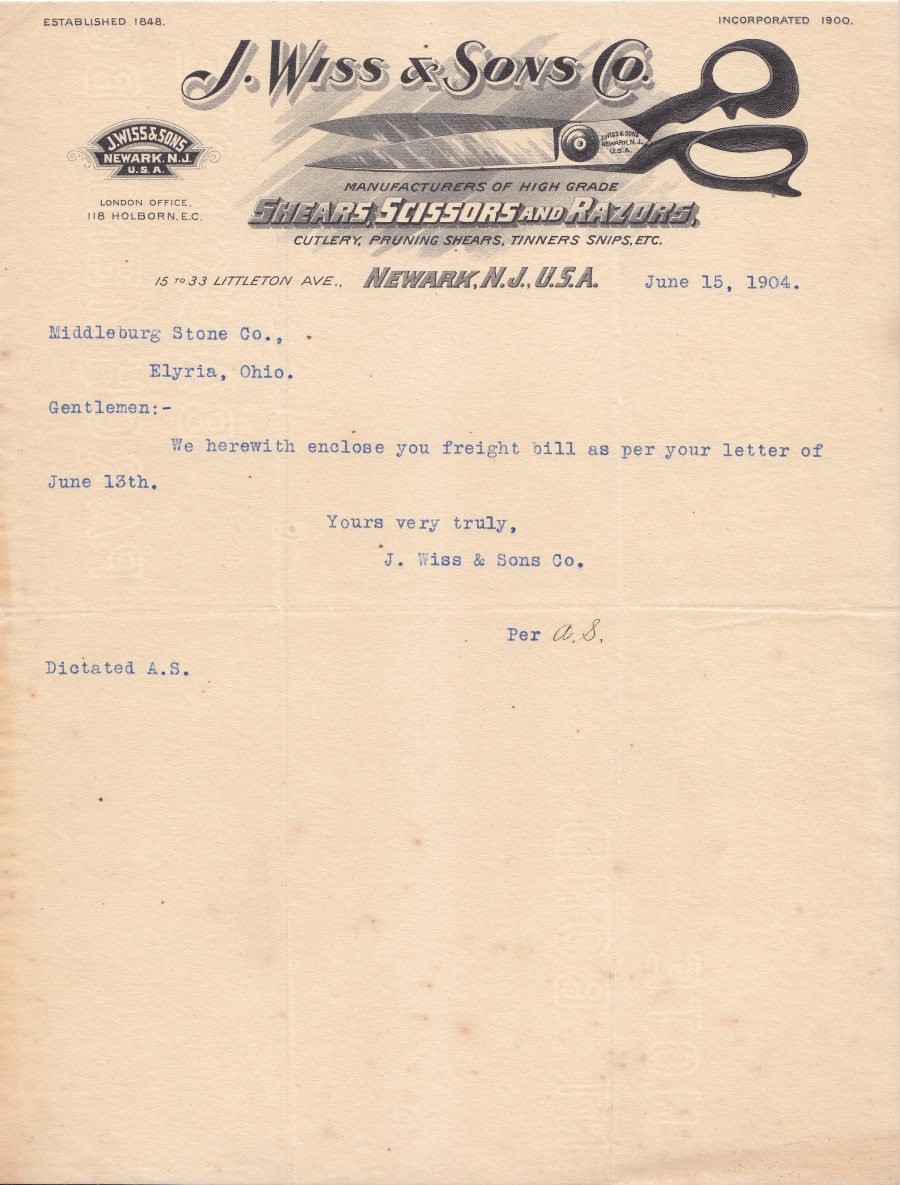 ESTABLISHED 1848.

INCORPORATED 1900.

J. WISS & SONS CO.

J. WISS & SONS
NEWARK, N.J.
U.S.A.

LONDON OFFICE,
118 HOLBORN, E.C.

MANUFACTURERS OF HIGH GRADE
SHEARS, SCISSORS AND RAZORS,
CUTLERY, PRUNING SHEARS, TINNERS SNIPS, ETC.

15 TO 33 LITTLETON AVE., NEWARK, N.J., U.S.A. June 15, 1904.

Middleburg Stone Co.,

Elyria, Ohio.

Gentlemen:-

We herewith enclose you freight bill as per your letter of June 13th.

Yours very truly,
J. Wiss & Sons Co.

Per A.S.

Dictated A.S.